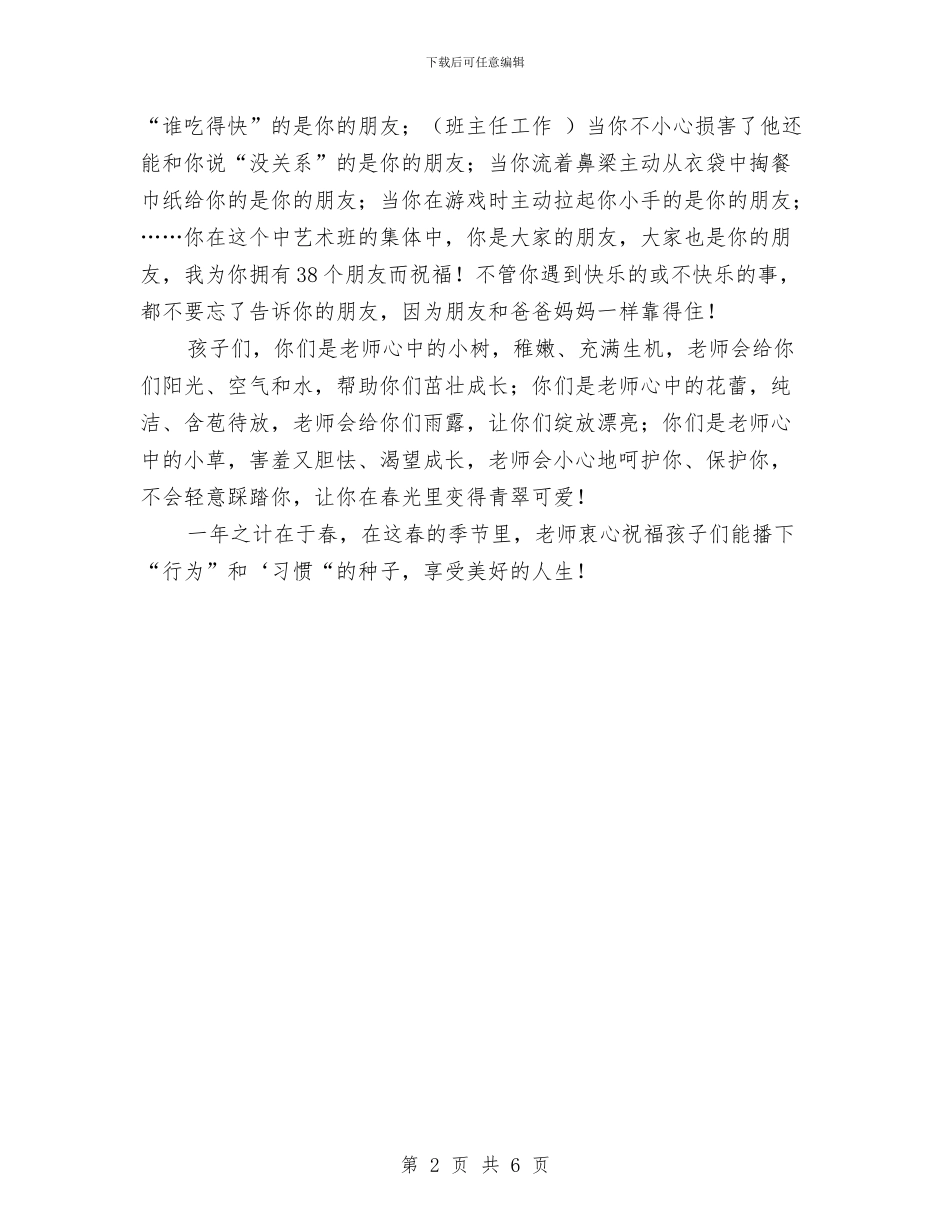 下载后可任意编辑

“谁吃得快”的是你的朋友；（班主任工作 ）当你不小心损害了他还能和你说“没关系”的是你的朋友；当你流着鼻梁主动从衣袋中掏餐巾纸给你的是你的朋友；当你在游戏时主动拉起你小手的是你的朋友；……你在这个中艺术班的集体中，你是大家的朋友，大家也是你的朋友，我为你拥有38个朋友而祝福！不管你遇到快乐的或不快乐的事，都不要忘了告诉你的朋友，因为朋友和爸爸妈妈一样靠得住！

孩子们，你们是老师心中的小树，稚嫩、充满生机，老师会给你们阳光、空气和水，帮助你们茁壮成长；你们是老师心中的花蕾，纯洁、含苞待放，老师会给你们雨露，让你们绽放漂亮；你们是老师心中的小草，害羞又胆怯、渴望成长，老师会小心地呵护你、保护你，不会轻意踩踏你，让你在春光里变得青翠可爱！

一年之计在于春，在这春的季节里，老师衷心祝福孩子们能播下“行为”和‘习惯“的种子，享受美好的人生！

第 2 页 共 6 页